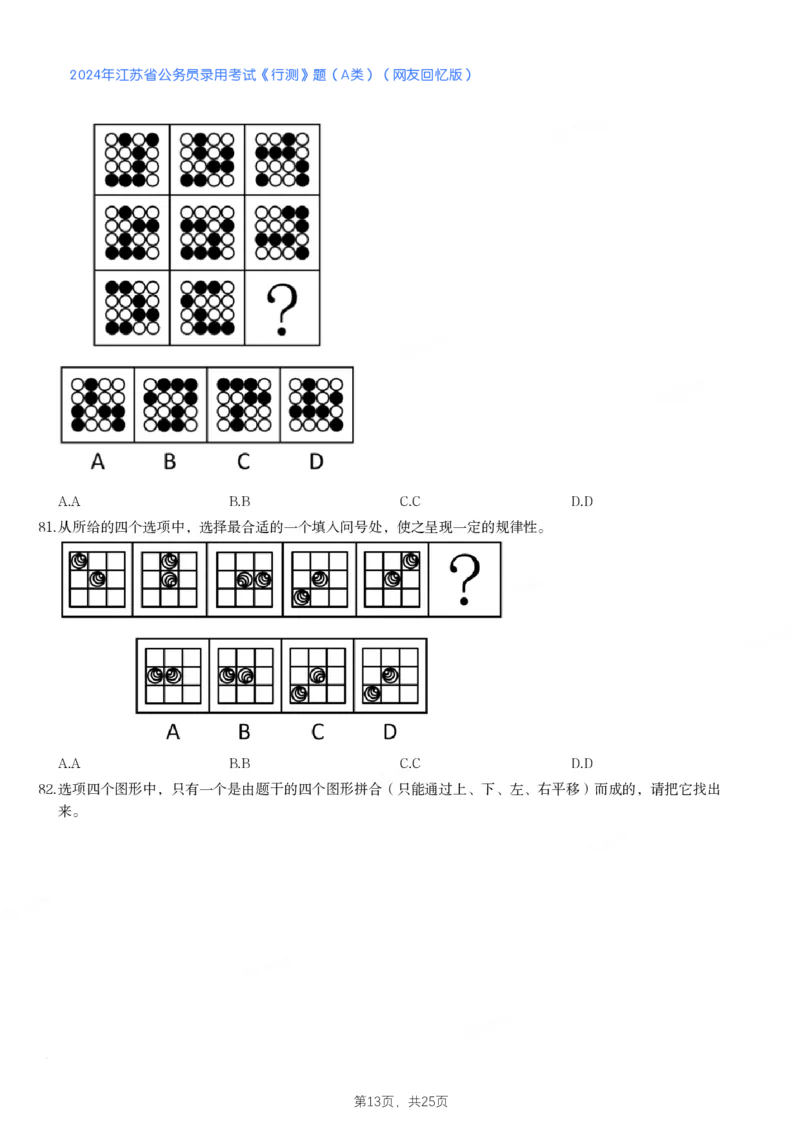 2024年江苏省公务员录用考试《行测》题（A类）（网友回忆版）

?

A B C D

A.A B.B C.C D.D

81.从所给的四个选项中，选择最合适的一个填入问号处，使之呈现一定的规律性。

?

A B C D

A.A B.B C.C D.D

82.选项四个图形中，只有一个是由题干的四个图形拼合（只能通过上、下、左、右平移）而成的，请把它找出来。

第13页，共25页